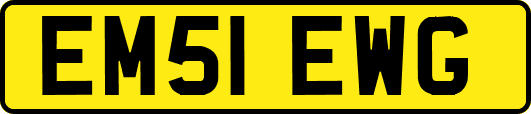 EM51 EWG